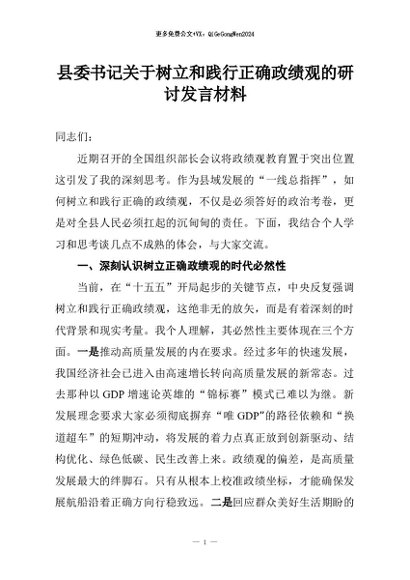 更多免费公文+VX：QiGeGongWen2024

县委书记关于树立和践行正确政绩观的研讨发言材料

同志们：

近期召开的全国组织部长会议将政绩观教育置于突出位置这引发了我的深刻思考。作为县域发展的“一线总指挥”，如何树立和践行正确的政绩观，不仅是必须答好的政治考卷，更是对全县人民必须扛起的沉甸甸的责任。下面，我结合个人学习和思考谈几点不成熟的体会，与大家交流。

一、深刻认识树立正确政绩观的时代必然性

当前，在“十五五”开局起步的关键节点，中央反复强调树立和践行正确政绩观，这绝非无的放矢，而是有着深刻的时代背景和现实考量。我个人理解，其必然性主要体现在三个方面。一是推动高质量发展的内在要求。经过多年的快速发展，我国经济社会已进入由高速增长转向高质量发展的新常态。过去那种以 GDP 增速论英雄的“锦标赛”模式已难以为继。新发展理念要求大家必须彻底摒弃“唯 GDP”的路径依赖和“换道超车”的短期冲动，将发展的着力点真正放到创新驱动、结构优化、绿色低碳、民生改善上来。政绩观的偏差，是高质量发展最大的绊脚石。只有从根本上校准政绩坐标，才能确保发展航船沿着正确方向行稳致远。二是回应群众美好生活期盼的

— 1 —